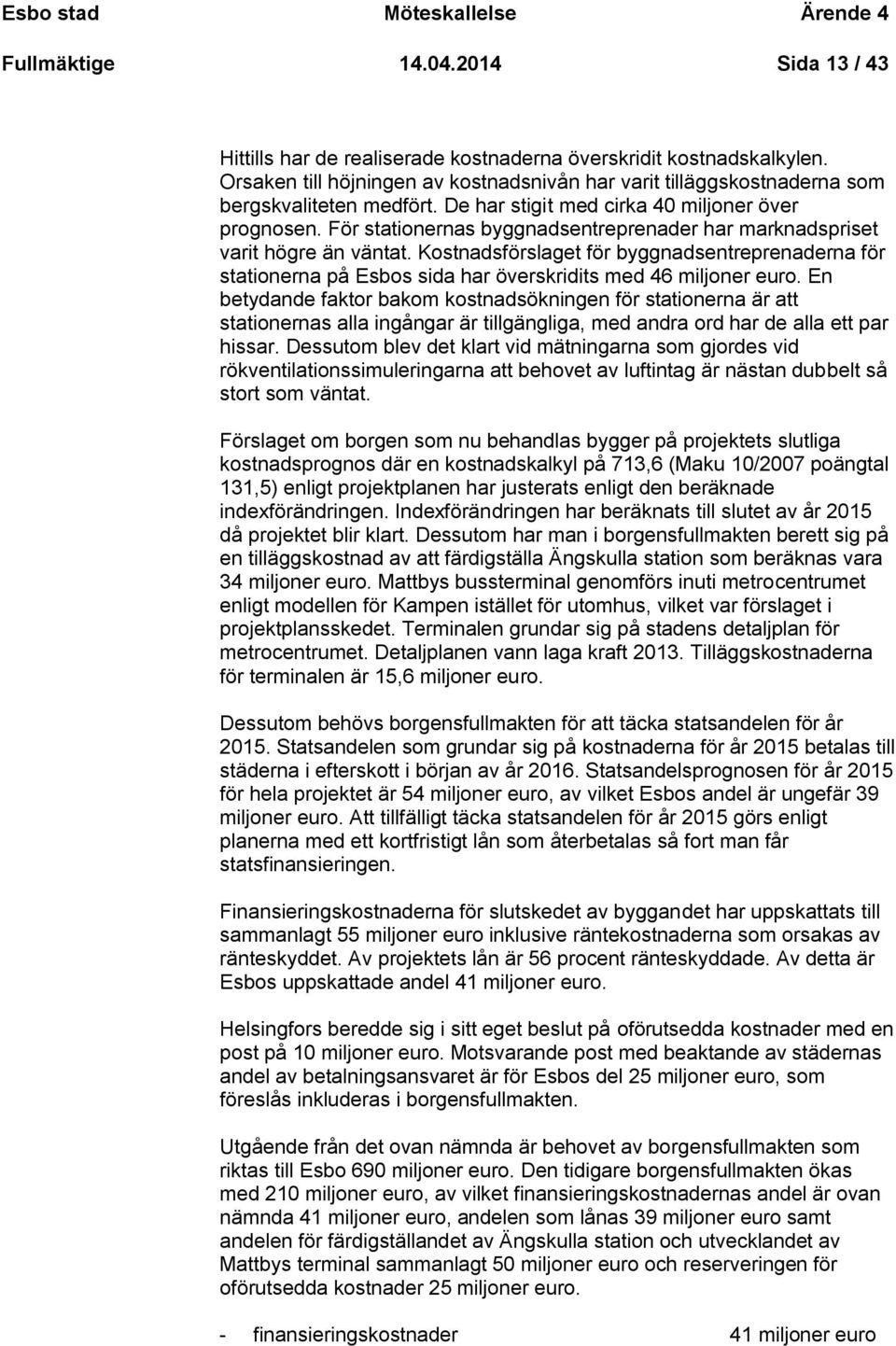 Esbo stad Möteskallelse Ärende 4
Fullmäktige 14.04.2014 Sida 13 / 43

Hittills har de realiserade kostnaderna överskridit kostnadskalkylen. Orsaken till höjningen av kostnadsnivån har varit tilläggskostnaderna som bergskvaliteten medfört. De har stigit med cirka 40 miljoner över prognosen. För stationernas byggnadsentreprenader har marknadspriset varit högre än väntat. Kostnadsförslaget för byggnadsentreprenaderna för stationerna på Esbos sida har överskridits med 46 miljoner euro. En betydande faktor bakom kostnadsökningen för stationerna är att stationernas alla ingångar är tillgängliga, med andra ord har de alla ett par hissar. Dessutom blev det klart vid mätningarna som gjordes vid rökventilationssimuleringarna att behovet av luftintag är nästan dubbelt så stort som väntat.

Förslaget om borgen som nu behandlas bygger på projektets slutliga kostnadsprognos där en kostnadskalkyl på 713,6 (Maku 10/2007 poängtal 131,5) enligt projektplanen har justerats enligt den beräknade indexförändringen. Indexförändringen har beräknats till slutet av år 2015 då projektet blir klart. Dessutom har man i borgensfullmakten berett sig på en tilläggskostnad av att färdigställa Ängskulla station som beräknas vara 34 miljoner euro. Mattbys bussterminal genomförs inuti metrocentrumet enligt modellen för Kampen istället för utomhus, vilket var förslaget i projektplansskedet. Terminalen grundar sig på stadens detaljplan för metrocentrumet. Detaljplanen vann laga kraft 2013. Tilläggskostnaderna för terminalen är 15,6 miljoner euro.

Dessutom behövs borgensfullmakten för att täcka statsandelen för år 2015. Statsandelen som grundar sig på kostnaderna för år 2015 betalas till städerna i efterskott i början av år 2016. Statsandelsprognosen för år 2015 för hela projektet är 54 miljoner euro, av vilket Esbos andel är ungefär 39 miljoner euro. Att tillfälligt täcka statsandelen för år 2015 görs enligt planerna med ett kortfristigt lån som återbetalas så fort man får statsfinansieringen.

Finansieringskostnaderna för slutskedet av byggandet har uppskattats till sammanlagt 55 miljoner euro inklusive räntekostnaderna som orsakas av ränteskyddet. Av projektets lån är 56 procent ränteskyddade. Av detta är Esbos uppskattade andel 41 miljoner euro.

Helsingfors beredde sig i sitt eget beslut på oförutsedda kostnader med en post på 10 miljoner euro. Motsvarande post med beaktande av städernas andel av betalningsansvaret är för Esbos del 25 miljoner euro, som föreslås inkluderas i borgensfullmakten.

Utgående från det ovan nämnda är behovet av borgensfullmakten som riktas till Esbo 690 miljoner euro. Den tidigare borgensfullmakten ökas med 210 miljoner euro, av vilket finansieringskostnadernas andel är ovan nämnda 41 miljoner euro, andelen som lånas 39 miljoner euro samt andelen för färdigställandet av Ängskulla station och utvecklandet av Mattbys terminal sammanlagt 50 miljoner euro och reserveringen för oförutsedda kostnader 25 miljoner euro.

- finansieringskostnader 41 miljoner euro